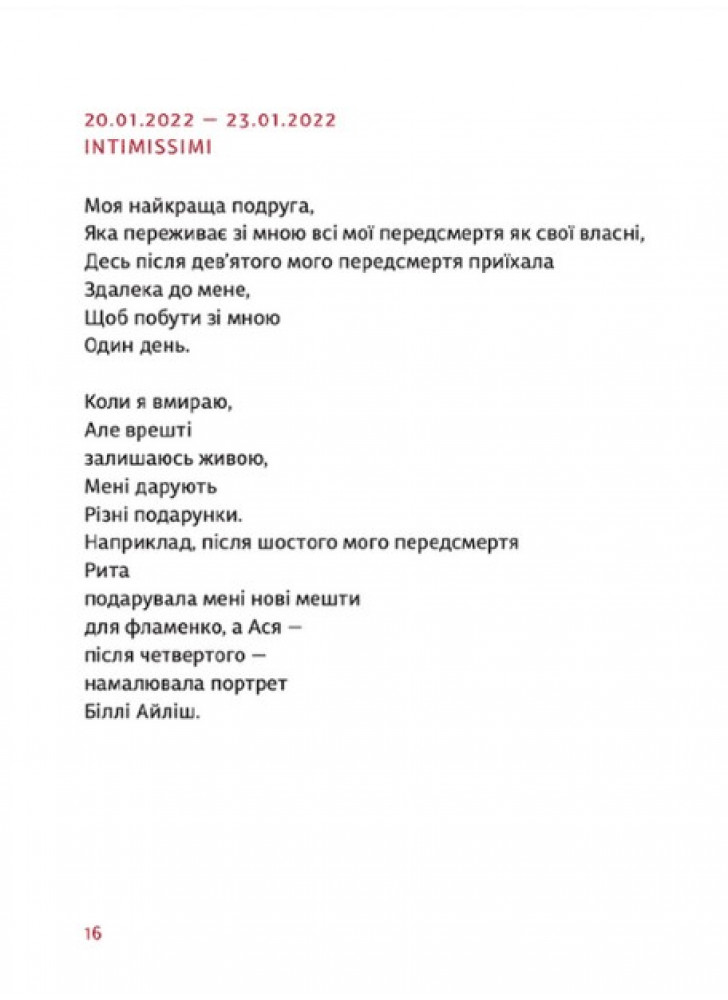 20.01.2022 — 23.01.2022
INTIMISSIMI

Моя найкраща подруга,
Яка переживає зі мною всі мої передсмертя як свої власні,
Десь після дев'ятого мого передсмертя приїхала
Здалека до мене,
Щоб побути зі мною
Один день.

Коли я вмираю,
Але врешті
залишаюсь живою,
Мені дарують
Різні подарунки.
Наприклад, після шостого мого передсмертя
Рита
подарувала мені нові мешти
для фламенко, а Ася —
після четвертого —
намалювала портрет
Біллі Айліш.

16